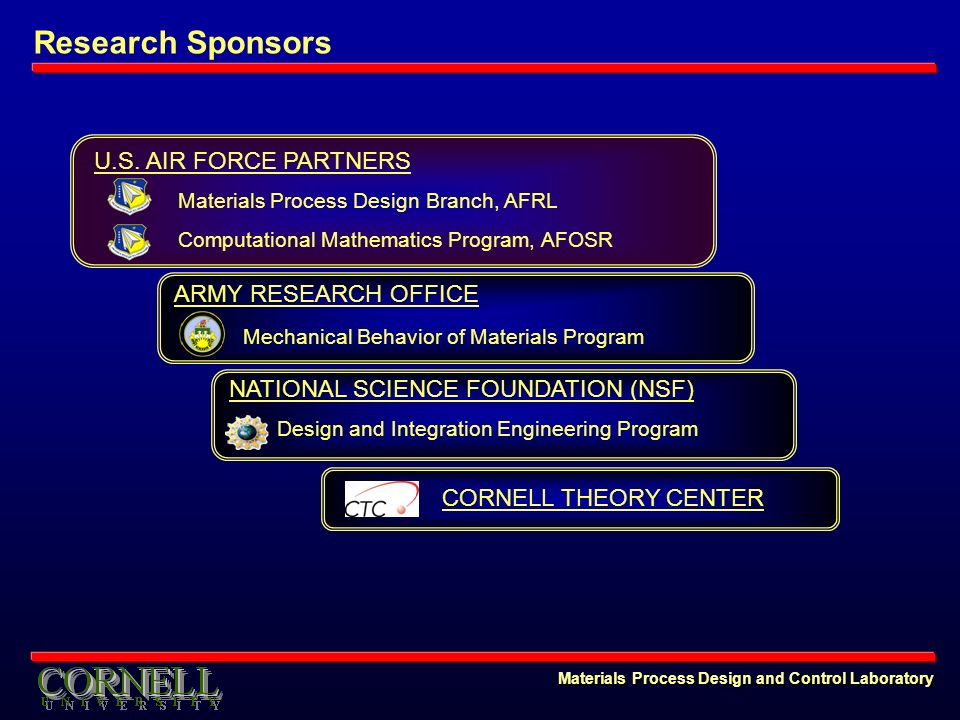 Research Sponsors

U.S. AIR FORCE PARTNERS

Materials Process Design Branch, AFRL

Computational Mathematics Program, AFOSR

ARMY RESEARCH OFFICE

Mechanical Behavior of Materials Program

NATIONAL SCIENCE FOUNDATION (NSF)

Design and Integration Engineering Program

CTC

CORNELL THEORY CENTER

CORNELL UNIVERSITY

Materials Process Design and Control Laboratory